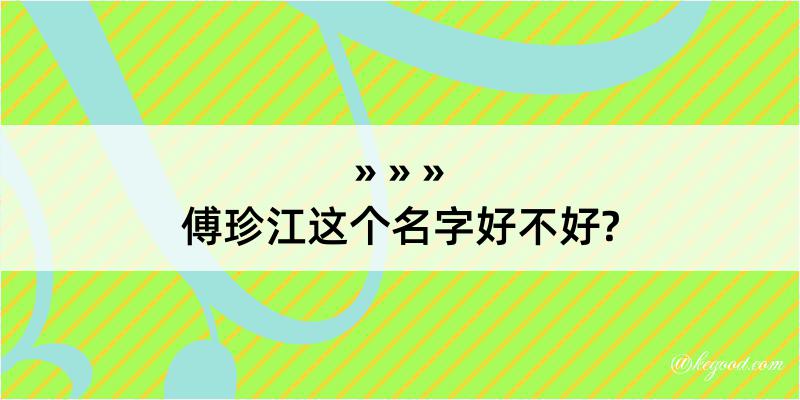 » » »
傅珍江这个名字好不好?

@kegood.com